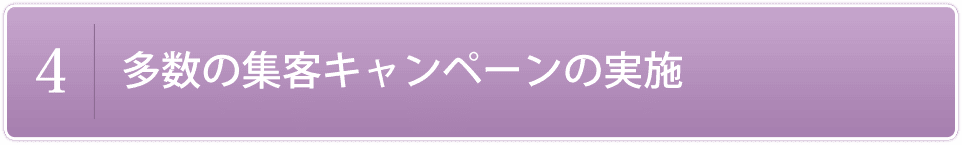 4 多数の集客キャンペーンの実施